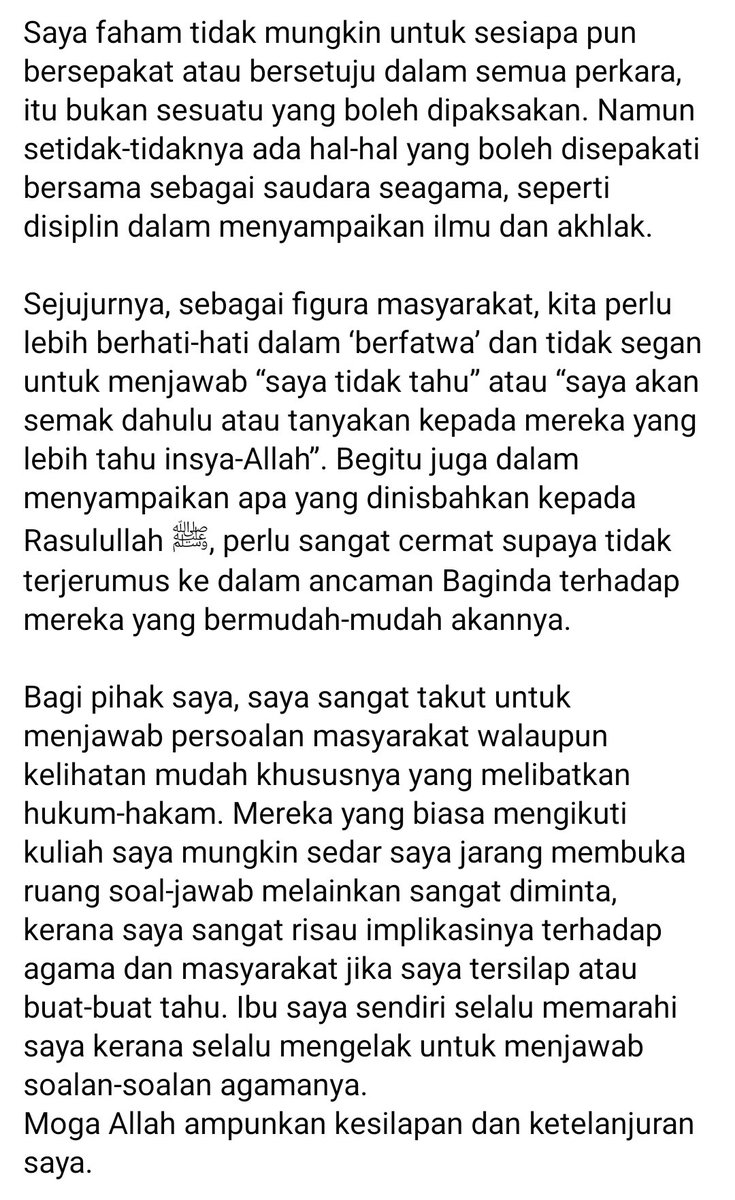 Saya faham tidak mungkin untuk sesiapa pun bersepakat atau bersetuju dalam semua perkara, itu bukan sesuatu yang boleh dipaksakan. Namun setidak-tidaknya ada hal-hal yang boleh disepakati bersama sebagai saudara seagama, seperti disiplin dalam menyampaikan ilmu dan akhlak.

Sejujurnya, sebagai figura masyarakat, kita perlu lebih berhati-hati dalam ‘berfatwa’ dan tidak segan untuk menjawab “saya tidak tahu” atau “saya akan semak dahulu atau tanyakan kepada mereka yang lebih tahu insya-Allah”. Begitu juga dalam menyampaikan apa yang dinisbahkan kepada Rasulullah ﷺ, perlu sangat cermat supaya tidak terjerumus ke dalam ancaman Baginda terhadap mereka yang bermudah-mudah akannya.

Bagi pihak saya, saya sangat takut untuk menjawab persoalan masyarakat walaupun kelihatan mudah khususnya yang melibatkan hukum-hakam. Mereka yang biasa mengikuti kuliah saya mungkin sedar saya jarang membuka ruang soal-jawab melainkan sangat diminta, kerana saya sangat risau implikasinya terhadap agama dan masyarakat jika saya tersilap atau buat-buat tahu. Ibu saya sendiri selalu memarahi saya kerana selalu mengelak untuk menjawab soalan-soalan agamanya.
Moga Allah ampunkan kesilapan dan ketelanjuran saya.